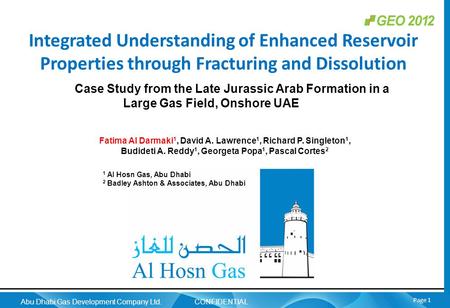 GEO 2012

Integrated Understanding of Enhanced Reservoir Properties through Fracturing and Dissolution

Case Study from the Late Jurassic Arab Formation in a Large Gas Field, Onshore UAE

Fatima Al Darmaki$^1$, David A. Lawrence$^1$, Richard P. Singleton$^1$, Budideti A. Reddy$^1$, Georgeta Popa$^1$, Pascal Cortes$^2$

$^1$ Al Hosn Gas, Abu Dhabi
$^2$ Badley Ashton & Associates, Abu Dhabi

الحصن للغاز
Al Hosn Gas

Abu Dhabi Gas Development Company Ltd. CONFIDENTIAL Page 1